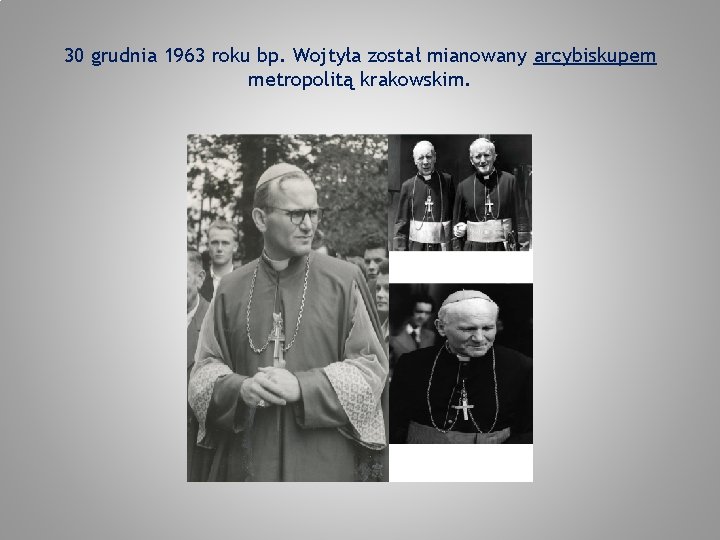 30 grudnia 1963 roku bp. Wojtyła został mianowany arcybiskupem metropolitą krakowskim.